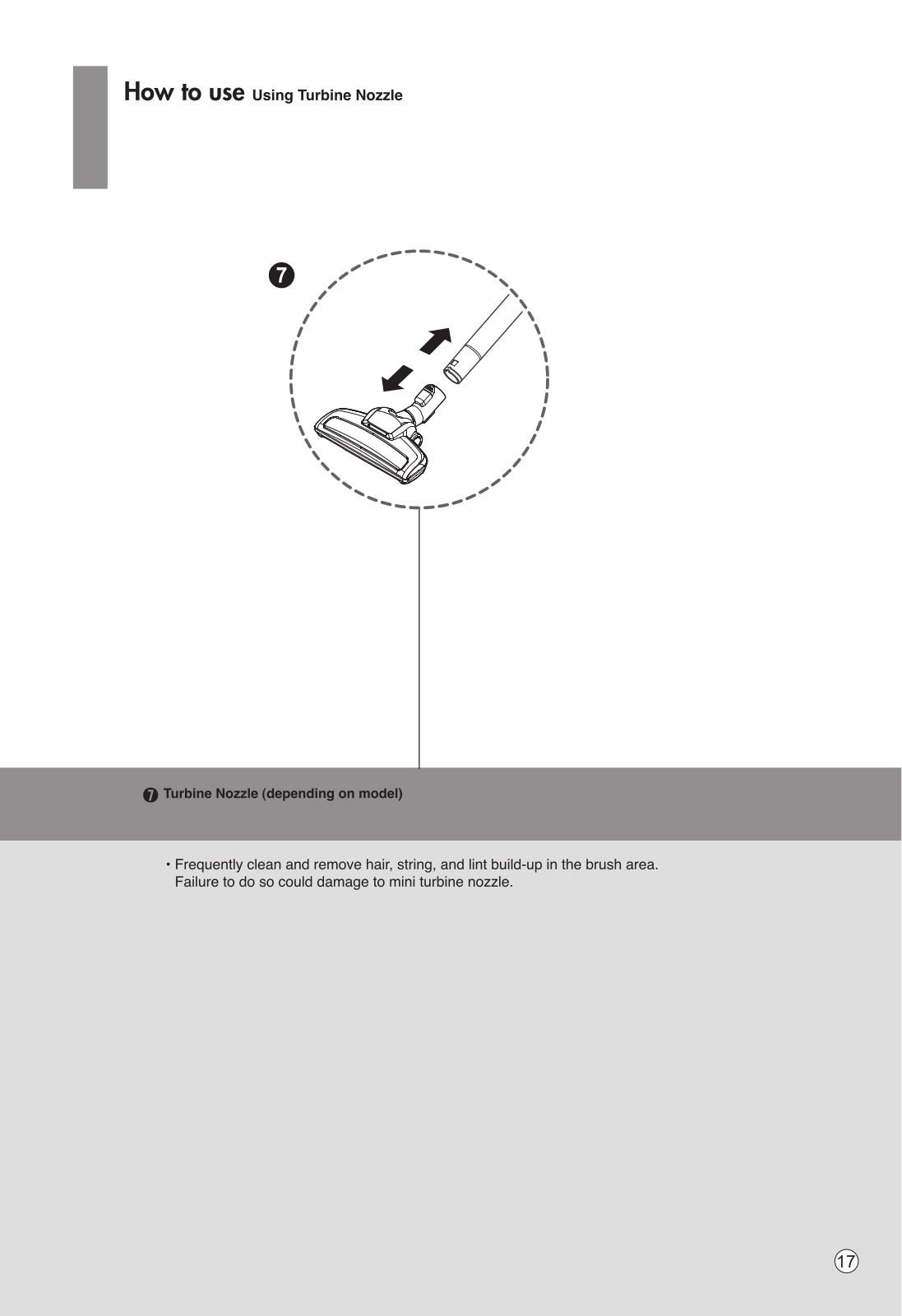 How to use Using Turbine Nozzle

7

7 Turbine Nozzle (depending on model)

• Frequently clean and remove hair, string, and lint build-up in the brush area. Failure to do so could damage to mini turbine nozzle.

17